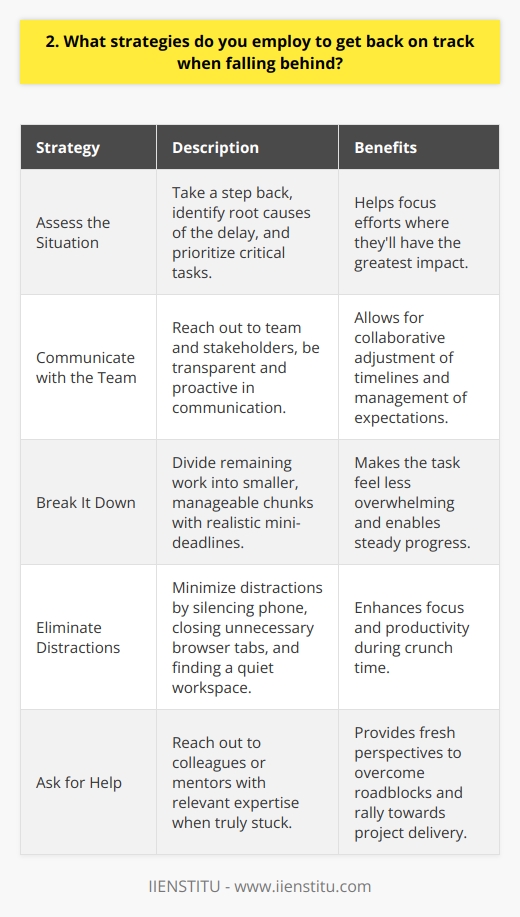 2. What strategies do you employ to get back on track when falling behind?

| Strategy | Description | Benefits |
|---|---|---|
| Assess the Situation | Take a step back, identify root causes of the delay, and prioritize critical tasks. | Helps focus efforts where they'll have the greatest impact. |
| Communicate with the Team | Reach out to team and stakeholders, be transparent and proactive in communication. | Allows for collaborative adjustment of timelines and management of expectations. |
| Break It Down | Divide remaining work into smaller, manageable chunks with realistic mini-deadlines. | Makes the task feel less overwhelming and enables steady progress. |
| Eliminate Distractions | Minimize distractions by silencing phone, closing unnecessary browser tabs, and finding a quiet workspace. | Enhances focus and productivity during crunch time. |
| Ask for Help | Reach out to colleagues or mentors with relevant expertise when truly stuck. | Provides fresh perspectives to overcome roadblocks and rally towards project delivery. |

IIENSTITU - www.iienstitu.com